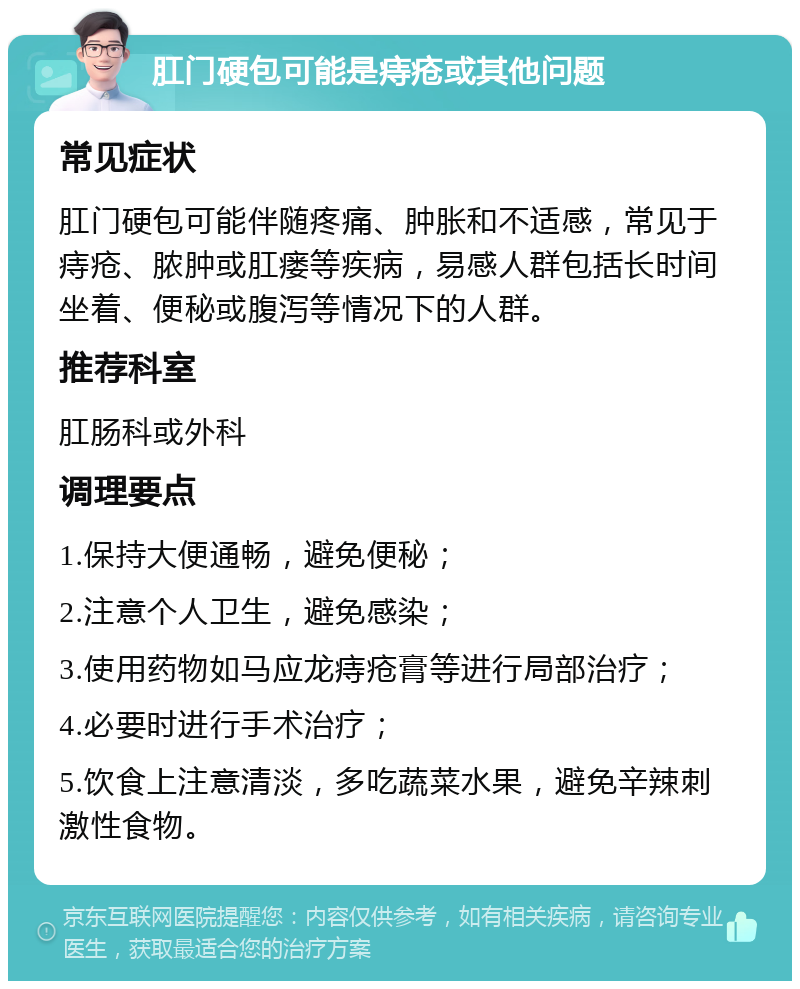 肛门硬包可能是痔疮或其他问题

常见症状

肛门硬包可能伴随疼痛、肿胀和不适感，常见于痔疮、脓肿或肛瘘等疾病，易感人群包括长时间坐着、便秘或腹泻等情况下的人群。

推荐科室

肛肠科或外科

调理要点

1.保持大便通畅，避免便秘；

2.注意个人卫生，避免感染；

3.使用药物如马应龙痔疮膏等进行局部治疗；

4.必要时进行手术治疗；

5.饮食上注意清淡，多吃蔬菜水果，避免辛辣刺激性食物。

京东互联网医院提醒您：内容仅供参考，如有相关疾病，请咨询专业医生，获取最适合您的治疗方案